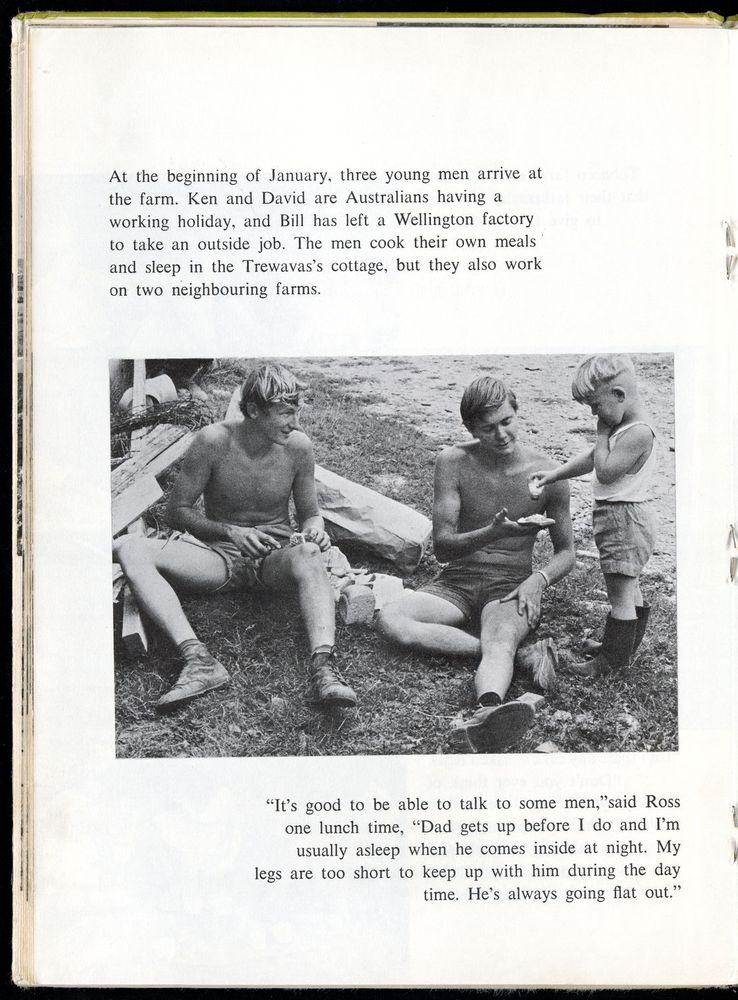 At the beginning of January, three young men arrive at the farm. Ken and David are Australians having a working holiday, and Bill has left a Wellington factory to take an outside job. The men cook their own meals and sleep in the Trewavas's cottage, but they also work on two neighbouring farms.

"It's good to be able to talk to some men,"said Ross one lunch time, "Dad gets up before I do and I'm usually asleep when he comes inside at night. My legs are too short to keep up with him during the day time. He's always going flat out."